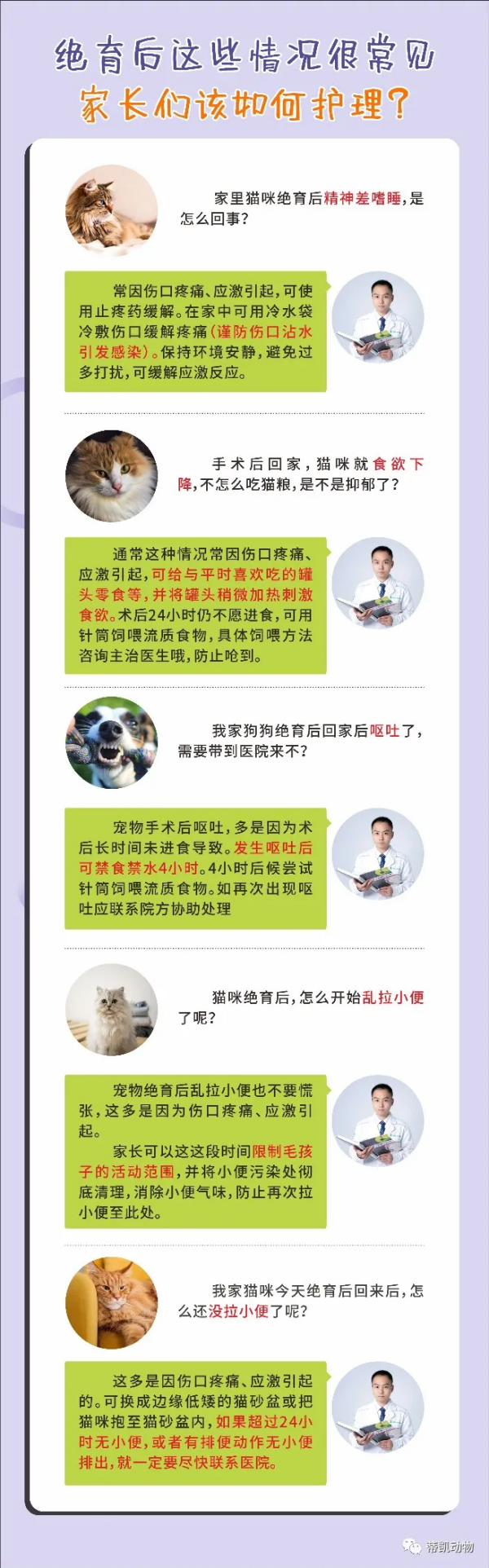 绝育后这些情况很常见
家长们该如何护理？

家里猫咪绝育后精神差嗜睡，是怎么回事？

常因伤口疼痛、应激引起，可使用止疼药缓解。在家中可用冷水袋冷敷伤口缓解疼痛（谨防伤口沾水引发感染）。保持环境安静，避免过多打扰，可缓解应激反应。

手术后回家，猫咪就食欲下降，不怎么吃猫粮，是不是抑郁了？

通常这种情况常因伤口疼痛、应激引起，可给与平时喜欢吃的罐头零食等，并将罐头稍微加热刺激食欲。术后24小时仍不愿进食，可用针筒饲喂流质食物，具体饲喂方法咨询主治医生哦，防止呛到。

我家狗狗绝育后回家后呕吐了，需要带到医院来不？

宠物手术后呕吐，多是因为术后长时间未进食导致。发生呕吐后可禁食禁水4小时。4小时后候尝试针筒饲喂流质食物。如再次出现呕吐应联系院方协助处理

猫咪绝育后，怎么开始乱拉小便了呢？

宠物绝育后乱拉小便也不要慌张，这多是因为伤口疼痛、应激引起。

家长可以这这段时间限制毛孩子的活动范围，并将小便污染处彻底清理，消除小便气味，防止再次拉小便至此处。

我家猫咪今天绝育后回来后，怎么还没拉小便了呢？

这多是因伤口疼痛、应激引起的。可换成边缘低矮的猫砂盆或把猫咪抱至猫砂盆内，如果超过24小时无小便，或者有排便动作无小便排出，就一定要尽快联系医院。

蒂凯动物